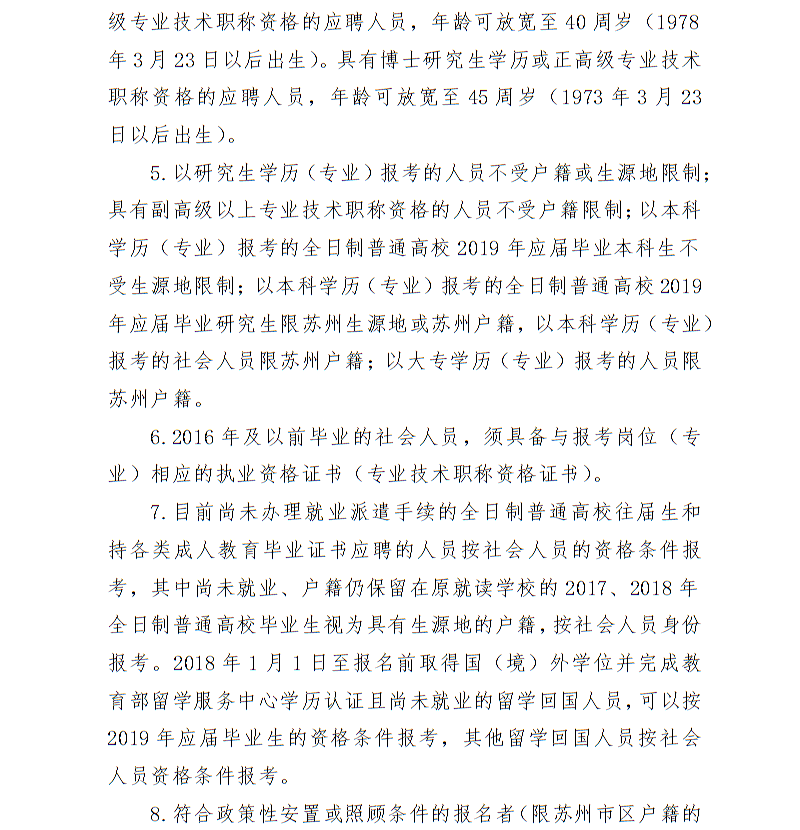 级专业技术职称资格的应聘人员，年龄可放宽至40周岁（1978年3月23日以后出生）。具有博士研究生学历或正高级专业技术职称资格的应聘人员，年龄可放宽至45周岁（1973年3月23日以后出生）。

5.以研究生学历（专业）报考的人员不受户籍或生源地限制；具有副高级以上专业技术职称资格的人员不受户籍限制；以本科学历（专业）报考的全日制普通高校2019年应届毕业本科生不受生源地限制；以本科学历（专业）报考的全日制普通高校2019年应届毕业研究生限苏州生源地或苏州户籍，以本科学历（专业）报考的社会人员限苏州户籍；以大专学历（专业）报考的人员限苏州户籍。

6.2016年及以前毕业的社会人员，须具备与报考岗位（专业）相应的执业资格证书（专业技术职称资格证书）。

7.目前尚未办理就业派遣手续的全日制普通高校往届生和持各类成人教育毕业证书应聘的人员按社会人员的资格条件报考，其中尚未就业、户籍仍保留在原就读学校的2017、2018年全日制普通高校毕业生视为具有生源地的户籍，按社会人员身份报考。2018年1月1日至报名前取得国（境）外学位并完成教育部留学服务中心学历认证且尚未就业的留学回国人员，可以按2019年应届毕业生的资格条件报考，其他留学回国人员按社会人员资格条件报考。

8.符合政策性安置或照顾条件的报名者（限苏州市区户籍的